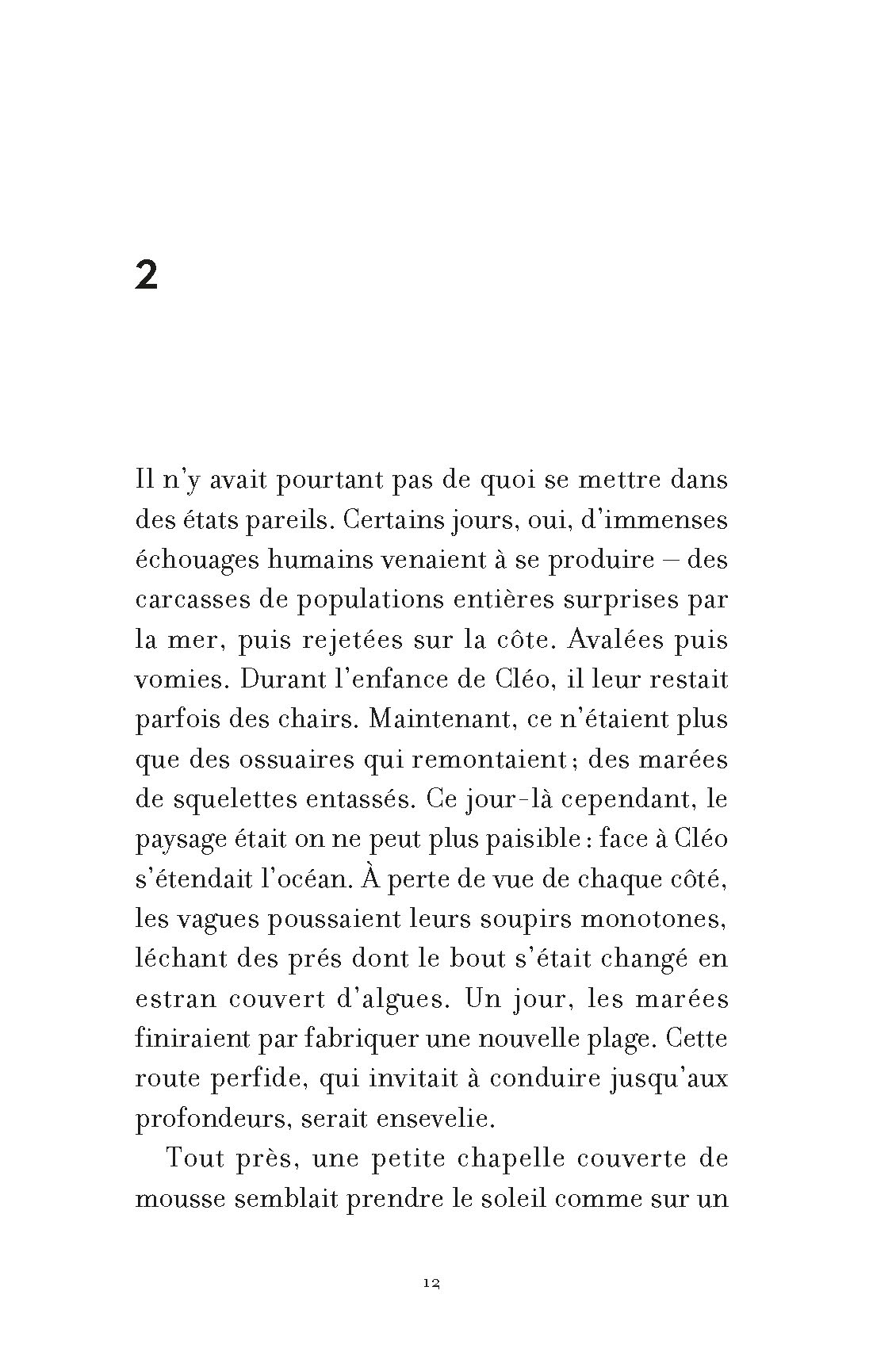 2

Il n'y avait pourtant pas de quoi se mettre dans des états pareils. Certains jours, oui, d'immenses échouages humains venaient à se produire – des carcasses de populations entières surprises par la mer, puis rejetées sur la côte. Avalées puis vomies. Durant l'enfance de Cléo, il leur restait parfois des chairs. Maintenant, ce n'étaient plus que des ossuaires qui remontaient ; des marées de squelettes entassés. Ce jour-là cependant, le paysage était on ne peut plus paisible : face à Cléo s'étendait l'océan. À perte de vue de chaque côté, les vagues poussaient leurs soupirs monotones, léchant des prés dont le bout s'était changé en estran couvert d'algues. Un jour, les marées finiraient par fabriquer une nouvelle plage. Cette route perfide, qui invitait à conduire jusqu'aux profondeurs, serait ensevelie.

Tout près, une petite chapelle couverte de mousse semblait prendre le soleil comme sur un

12